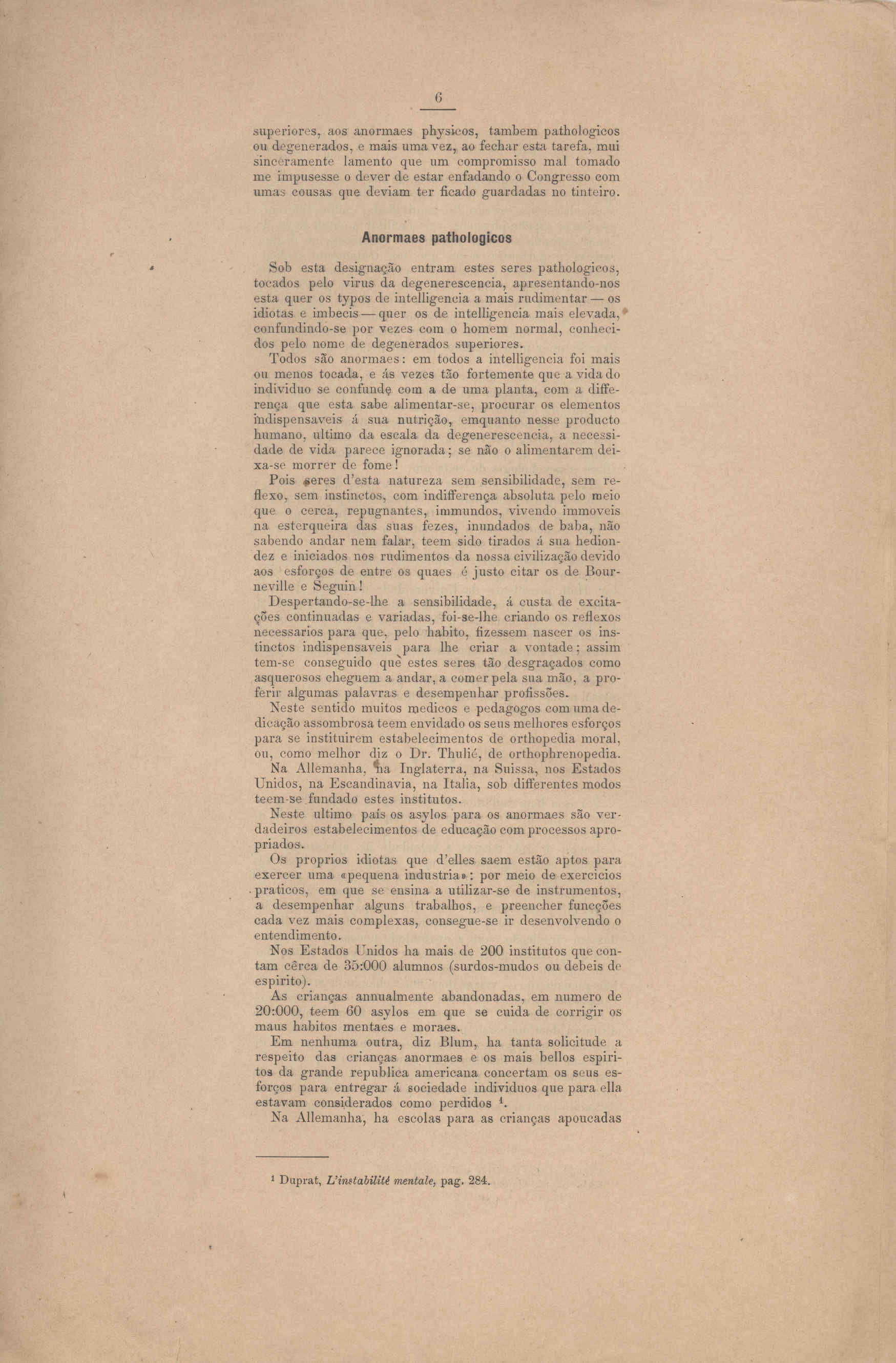 6

superiores, aos anormaes physicos, tambem pathologicos ou degenerados, e mais uma vez, ao fechar esta tarefa, mui sinceramente lamento que um compromisso mal tomado me impusesse o dever de estar enfadando o Congresso com umas cousas que deviam ter ficado guardadas no tinteiro.

Anormaes pathologicos

Sob esta designação entram estes seres pathologicos, tocados pelo virus da degenerescencia, apresentando-nos esta quer os typos de intelligencia a mais rudimentar — os idiotas e imbecis — quer os de intelligencia mais elevada, confundindo-se por vezes com o homem normal, conhecidos pelo nome de degenerados superiores.

Todos são anormaes: em todos a intelligencia foi mais ou menos tocada, e ás vezes tão fortemente que a vida do individuo se confunde com a de uma planta, com a differença que esta sabe alimentar-se, procurar os elementos indispensaveis á sua nutrição, emquanto nesse producto humano, ultimo da escala da degenerescencia, a necessidade de vida parece ignorada; se não o alimentarem deixa-se morrer de fome!

Pois seres d'esta natureza sem sensibilidade, sem reflexo, sem instinctos, com indifferença absoluta pelo meio que o cerca, repugnantes, immundos, vivendo immoveis na esterqueira das suas fezes, inundados de baba, não sabendo andar nem falar, teem sido tirados á sua hediondez e iniciados nos rudimentos da nossa civilização devido aos esforços de entre os quaes é justo citar os de Bourneville e Seguin!

Despertando-se-lhe a sensibilidade, á custa de excitações continuadas e variadas, foi-se-lhe criando os reflexos necessarios para que, pelo habito, fizessem nascer os instinctos indispensaveis para lhe criar a vontade; assim tem-se conseguido que estes seres tão desgraçados como asquerosos cheguem a andar, a comer pela sua mão, a proferir algumas palavras e desempenhar profissões.

Neste sentido muitos medicos e pedagogos com uma dedicação assombrosa teem envidado os seus melhores esforços para se instituirem estabelecimentos de orthopedia moral, ou, como melhor diz o Dr. Thulié, de orthophrenopedia.

Na Allemanha, na Inglaterra, na Suissa, nos Estados Unidos, na Escandinavia, na Italia, sob differentes modos teem-se fundado estes institutos.

Neste ultimo país os asylos para os anormaes são verdadeiros estabelecimentos de educação com processos apropriados.

Os proprios idiotas que d'elles saem estão aptos para exercer uma «pequena industria»: por meio de exercicios praticos, em que se ensina a utilizar-se de instrumentos, a desempenhar alguns trabalhos, e preencher funcções cada vez mais complexas, consegue-se ir desenvolvendo o entendimento.

Nos Estados Unidos ha mais de 200 institutos que contam cêrca de 35:000 alumnos (surdos-mudos ou debeis de espirito).

As crianças annualmente abandonadas, em numero de 20:000, teem 60 asylos em que se cuida de corrigir os maus habitos mentaes e moraes.

Em nenhuma outra, diz Blum, ha tanta solicitude a respeito das crianças anormaes e os mais bellos espiritos da grande republica americana concertam os seus esforços para entregar á sociedade individuos que para ella estavam considerados como perdidos $^1$.

Na Allemanha, ha escolas para as crianças apoucadas

$^1$ Duprat, L'instabilité mentale, pag. 284.